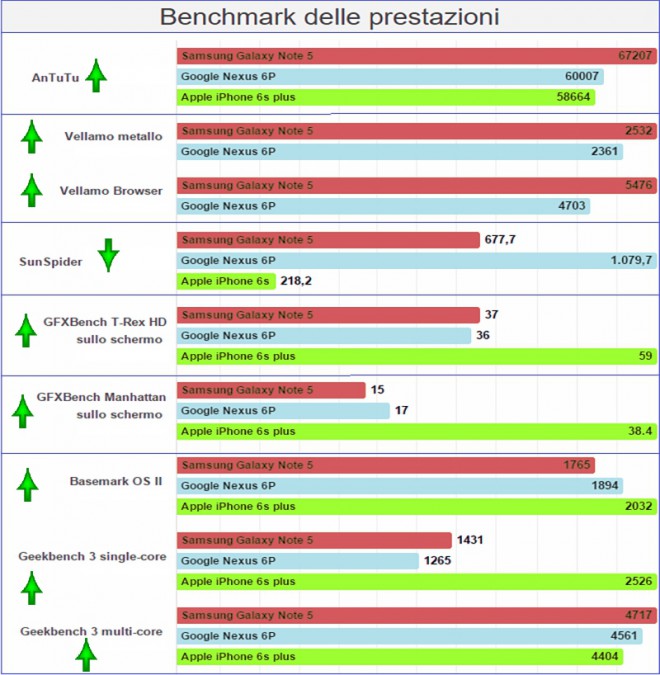 Benchmark delle prestazioni

AnTuTu
Samsung Galaxy Note 5 67207
Google Nexus 6P 60007
Apple iPhone 6s plus 58664

Vellamo metallo
Samsung Galaxy Note 5 2532
Google Nexus 6P 2361

Vellamo Browser
Samsung Galaxy Note 5 5476
Google Nexus 6P 4703

SunSpider
Samsung Galaxy Note 5 677,7
Google Nexus 6P 1.079,7
Apple iPhone 6s 218,2

GFXBench T-Rex HD sullo schermo
Samsung Galaxy Note 5 37
Google Nexus 6P 36
Apple iPhone 6s plus 59

GFXBench Manhattan sullo schermo
Samsung Galaxy Note 5 15
Google Nexus 6P 17
Apple iPhone 6s plus 38.4

Basemark OS II
Samsung Galaxy Note 5 1765
Google Nexus 6P 1894
Apple iPhone 6s plus 2032

Geekbench 3 single-core
Samsung Galaxy Note 5 1431
Google Nexus 6P 1265
Apple iPhone 6s plus 2526

Geekbench 3 multi-core
Samsung Galaxy Note 5 4717
Google Nexus 6P 4561
Apple iPhone 6s plus 4404